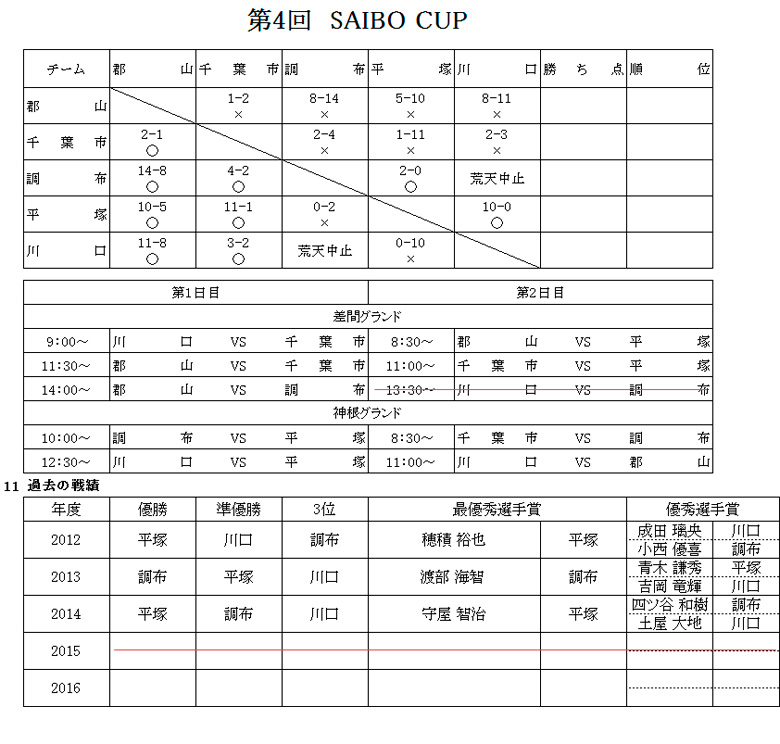 第4回　SAIBO CUP

| チーム | 郡山 | 千葉市 | 調布 | 平塚 | 川口 | 勝ち点 | 順位 |
|---|---|---|---|---|---|---|---|
| 郡山 | | 1-2 × | 8-14 × | 5-10 × | 8-11 × | | |
| 千葉市 | 2-1 ○ | | 2-4 × | 1-11 × | 2-3 × | | |
| 調布 | 14-8 ○ | 4-2 ○ | | 2-0 ○ | 荒天中止 | | |
| 平塚 | 10-5 ○ | 11-1 ○ | 0-2 × | | 10-0 ○ | | |
| 川口 | 11-8 ○ | 3-2 ○ | 荒天中止 | 0-10 × | | | |

| 第1日目 | | | | 第2日目 | | | |
|---|---|---|---|---|---|---|---|
| 差間グランド | | | | | | | |
| 9:00～ | 川口 | VS | 千葉市 | 8:30～ | 郡山 | VS | 平塚 |
| 11:30～ | 郡山 | VS | 千葉市 | 11:00～ | 千葉市 | VS | 平塚 |
| 14:00～ | 郡山 | VS | 調布 | 13:30～ | 川口 | VS | 調布 |
| 神根グランド | | | | | | | |
| 10:00～ | 調布 | VS | 平塚 | 8:30～ | 千葉市 | VS | 調布 |
| 12:30～ | 川口 | VS | 平塚 | 11:00～ | 川口 | VS | 郡山 |

11 過去の戦績

| 年度 | 優勝 | 準優勝 | 3位 | 最優秀選手賞 | | 優秀選手賞 | |
|---|---|---|---|---|---|---|---|
| 2012 | 平塚 | 川口 | 調布 | 穂積 裕也 | 平塚 | 成田 瑞央 | 川口 |
| | | | | | | 小西 優喜 | 調布 |
| 2013 | 調布 | 平塚 | 川口 | 渡部 海智 | 調布 | 青木 謙秀 | 平塚 |
| | | | | | | 吉岡 竜輝 | 川口 |
| 2014 | 平塚 | 調布 | 川口 | 守屋 智治 | 平塚 | 四ツ谷 和樹 | 調布 |
| | | | | | | 土屋 大地 | 川口 |
| 2015 | | | | | | | |
| 2016 | | | | | | | |